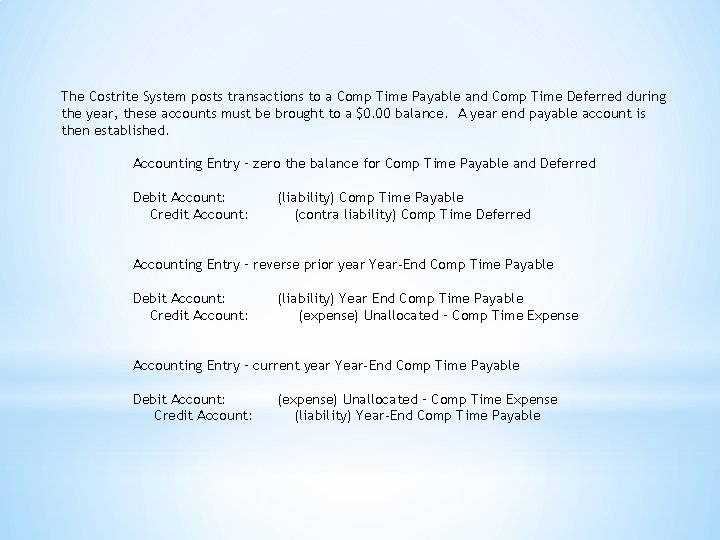 The Costrite System posts transactions to a Comp Time Payable and Comp Time Deferred during the year, these accounts must be brought to a $0.00 balance. A year end payable account is then established.

Accounting Entry - zero the balance for Comp Time Payable and Deferred

Debit Account: (liability) Comp Time Payable
Credit Account: (contra liability) Comp Time Deferred

Accounting Entry - reverse prior year Year-End Comp Time Payable

Debit Account: (liability) Year End Comp Time Payable
Credit Account: (expense) Unallocated - Comp Time Expense

Accounting Entry - current year Year-End Comp Time Payable

Debit Account: (expense) Unallocated - Comp Time Expense
Credit Account: (liability) Year-End Comp Time Payable